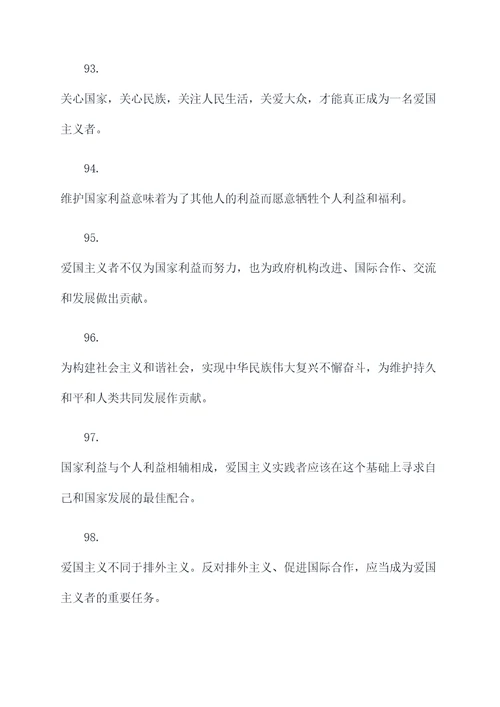 93.

关心国家，关心民族，关注人民生活，关爱大众，才能真正成为一名爱国主义者。

94.

维护国家利益意味着为了其他人的利益而愿意牺牲个人利益和福利。

95.

爱国主义者不仅为国家利益而努力，也为政府机构改进、国际合作、交流和发展做出贡献。

96.

为构建社会主义和谐社会，实现中华民族伟大复兴不懈奋斗，为维护持久和平和人类共同发展作贡献。

97.

国家利益与个人利益相辅相成，爱国主义实践者应该在这个基础上寻求自己和国家发展的最佳配合。

98.

爱国主义不同于排外主义。反对排外主义、促进国际合作，应当成为爱国主义者的重要任务。